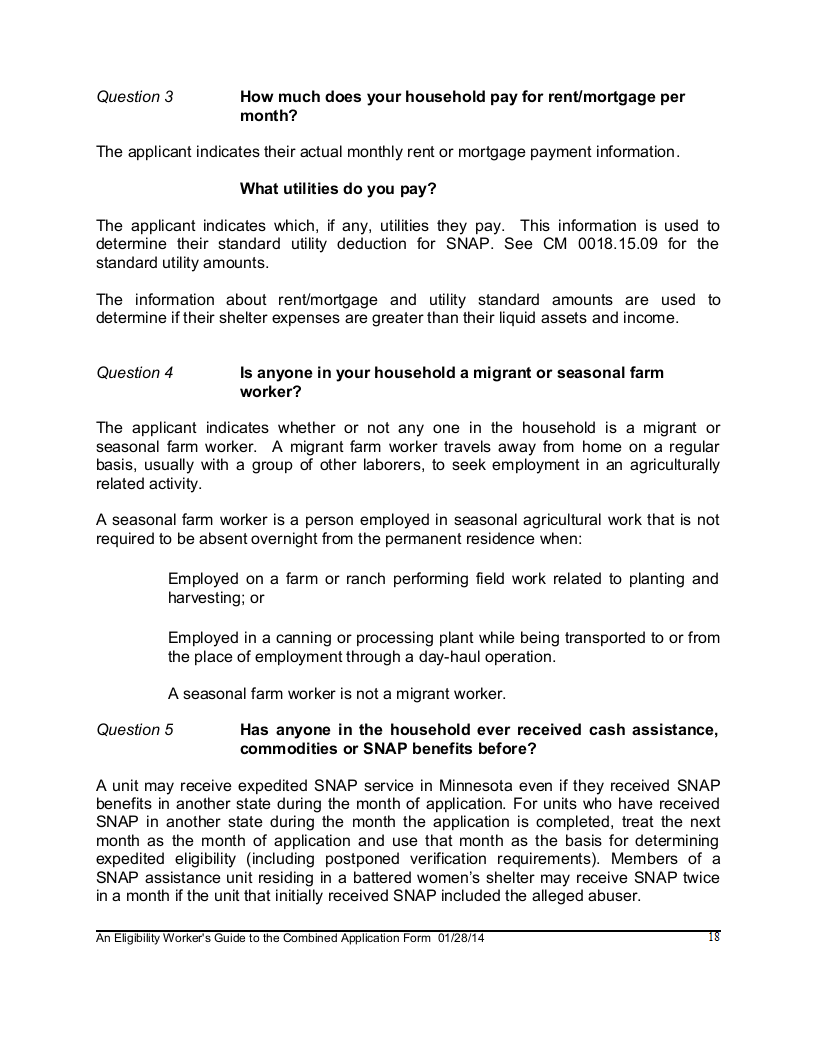 Question 3 How much does your household pay for rent/mortgage per month?

The applicant indicates their actual monthly rent or mortgage payment information.

What utilities do you pay?

The applicant indicates which, if any, utilities they pay. This information is used to determine their standard utility deduction for SNAP. See CM 0018.15.09 for the standard utility amounts.

The information about rent/mortgage and utility standard amounts are used to determine if their shelter expenses are greater than their liquid assets and income.

Question 4 Is anyone in your household a migrant or seasonal farm worker?

The applicant indicates whether or not any one in the household is a migrant or seasonal farm worker. A migrant farm worker travels away from home on a regular basis, usually with a group of other laborers, to seek employment in an agriculturally related activity.

A seasonal farm worker is a person employed in seasonal agricultural work that is not required to be absent overnight from the permanent residence when:

Employed on a farm or ranch performing field work related to planting and harvesting; or

Employed in a canning or processing plant while being transported to or from the place of employment through a day-haul operation.

A seasonal farm worker is not a migrant worker.

Question 5 Has anyone in the household ever received cash assistance, commodities or SNAP benefits before?

A unit may receive expedited SNAP service in Minnesota even if they received SNAP benefits in another state during the month of application. For units who have received SNAP in another state during the month the application is completed, treat the next month as the month of application and use that month as the basis for determining expedited eligibility (including postponed verification requirements). Members of a SNAP assistance unit residing in a battered women's shelter may receive SNAP twice in a month if the unit that initially received SNAP included the alleged abuser.

An Eligibility Worker's Guide to the Combined Application Form 01/28/14 18